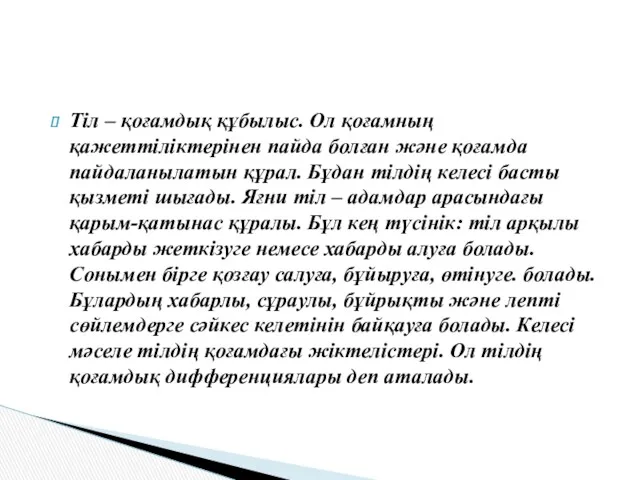 Тіл – қоғамдық құбылыс. Ол қоғамның қажеттіліктерінен пайда болған және қоғамда пайдаланылатын құрал. Бұдан тілдің келесі басты қызметі шығады. Яғни тіл – адамдар арасындағы қарым-қатынас құралы. Бұл кең түсінік: тіл арқылы хабарды жеткізуге немесе хабарды алуға болады. Сонымен бірге қозғау салуға, бұйыруға, өтінуге. болады. Бұлардың хабарлы, сұраулы, бұйрықты және лепті сөйлемдерге сәйкес келетінін байқауға болады. Келесі мәселе тілдің қоғамдағы жіктелістері. Ол тілдің қоғамдық дифференциялары деп аталады.